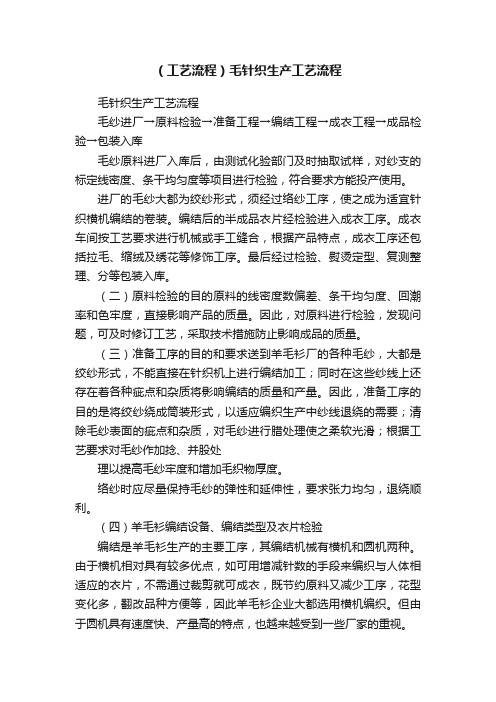 （工艺流程）毛针织生产工艺流程

毛针织生产工艺流程

毛纱进厂→原料检验→准备工程→编结工程→成衣工程→成品检验→包装入库

毛纱原料进厂入库后，由测试化验部门及时抽取试样，对纱支的标定线密度、条干均匀度等项目进行检验，符合要求方能投产使用。

进厂的毛纱大都为绞纱形式，须经过络纱工序，使之成为适宜针织横机编结的卷装。编结后的半成品衣片经检验进入成衣工序。成衣车间按工艺要求进行机械或手工缝合，根据产品特点，成衣工序还包括拉毛、缩绒及绣花等修饰工序。最后经过检验、熨烫定型、复测整理、分等包装入库。

（二）原料检验的目的原料的线密度数偏差、条干均匀度、回潮率和色牢度，直接影响产品的质量。因此，对原料进行检验，发现问题，可及时修订工艺，采取技术措施防止影响成品的质量。

（三）准备工序的目的和要求送到羊毛衫厂的各种毛纱，大都是绞纱形式，不能直接在针织机上进行编结加工；同时在这些纱线上还存在着各种疵点和杂质将影响编结的质量和产量。因此，准备工序的目的是将绞纱绕成筒装形式，以适应编织生产中纱线退绕的需要；清除毛纱表面的疵点和杂质，对毛纱进行腊处理使之柔软光滑；根据工艺要求对毛纱作加捻、并股处

理以提高毛纱牢度和增加毛织物厚度。

络纱时应尽量保持毛纱的弹性和延伸性，要求张力均匀，退绕顺利。

（四）羊毛衫编结设备、编结类型及衣片检验

编结是羊毛衫生产的主要工序，其编结机械有横机和圆机两种。由于横机相对具有较多优点，如可用增减针数的手段来编织与人体相适应的衣片，不需通过裁剪就可成衣，既节约原料又减少工序，花型变化多，翻改品种方便等，因此羊毛衫企业大都选用横机编织。但由于圆机具有速度快、产量高的特点，也越来越受到一些厂家的重视。